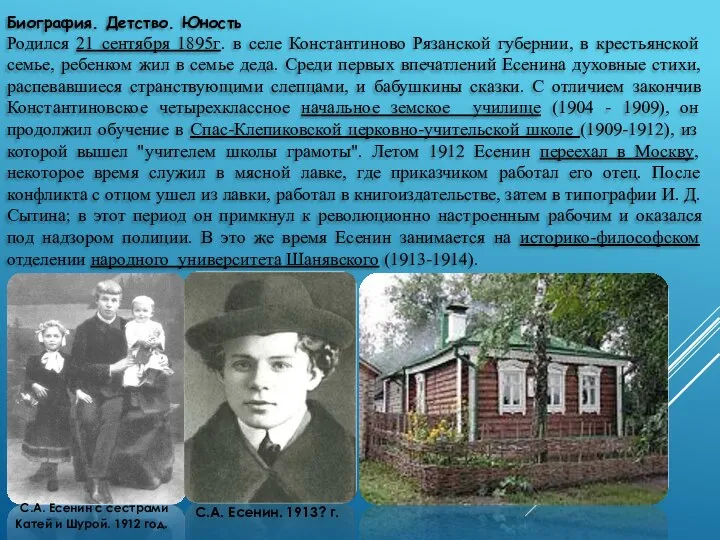 Биография. Детство. Юность

Родился 21 сентября 1895г. в селе Константиново Рязанской губернии, в крестьянской семье, ребенком жил в семье деда. Среди первых впечатлений Есенина духовные стихи, распевавшиеся странствующими слепцами, и бабушкины сказки. С отличием закончив Константиновское четырехклассное начальное земское училище (1904 - 1909), он продолжил обучение в Спас-Клепиковской церковно-учительской школе (1909-1912), из которой вышел "учителем школы грамоты". Летом 1912 Есенин переехал в Москву, некоторое время служил в мясной лавке, где приказчиком работал его отец. После конфликта с отцом ушел из лавки, работал в книгоиздательстве, затем в типографии И. Д. Сытина; в этот период он примкнул к революционно настроенным рабочим и оказался под надзором полиции. В это же время Есенин занимается на историко-философском отделении народного университета Шанявского (1913-1914).

С.А. Есенин с сестрами Катей и Шурой. 1912 год.

С.А. Есенин. 1913? г.